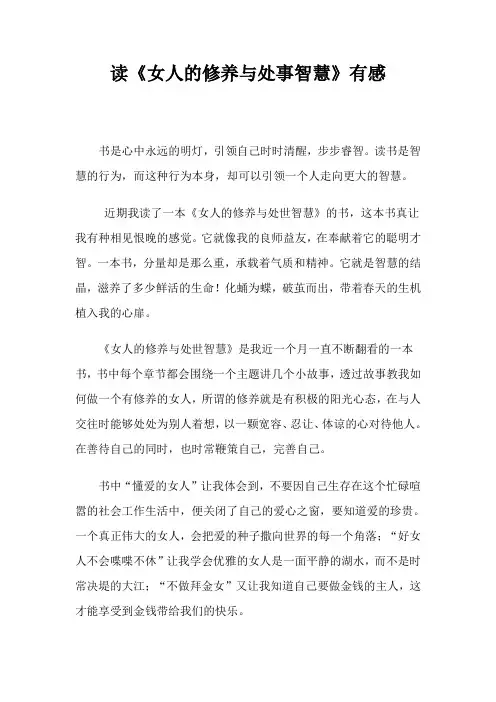 读《女人的修养与处事智慧》有感

书是心中永远的明灯，引领自己时时清醒，步步睿智。读书是智慧的行为，而这种行为本身，却可以引领一个人走向更大的智慧。

近期我读了一本《女人的修养与处世智慧》的书，这本书真让我有种相见恨晚的感觉。它就像我的良师益友，在奉献着它的聪明才智。一本书，分量却是那么重，承载着气质和精神。它就是智慧的结晶，滋养了多少鲜活的生命！化蛹为蝶，破茧而出，带着春天的生机植入我的心扉。

《女人的修养与处世智慧》是我近一个月一直不断翻看的一本书，书中每个章节都会围绕一个主题讲几个小故事，透过故事教我如何做一个有修养的女人，所谓的修养就是有积极的阳光心态，在与人交往时能够处处为别人着想，以一颗宽容、忍让、体谅的心对待他人。在善待自己的同时，也时常鞭策自己，完善自己。

书中“懂爱的女人”让我体会到，不要因自己生存在这个忙碌喧嚣的社会工作生活中，便关闭了自己的爱心之窗，要知道爱的珍贵。一个真正伟大的女人，会把爱的种子撒向世界的每一个角落；“好女人不会喋喋不休”让我学会优雅的女人是一面平静的湖水，而不是时常决堤的大江；“不做拜金女”又让我知道自己要做金钱的主人，这才能享受到金钱带给我们的快乐。